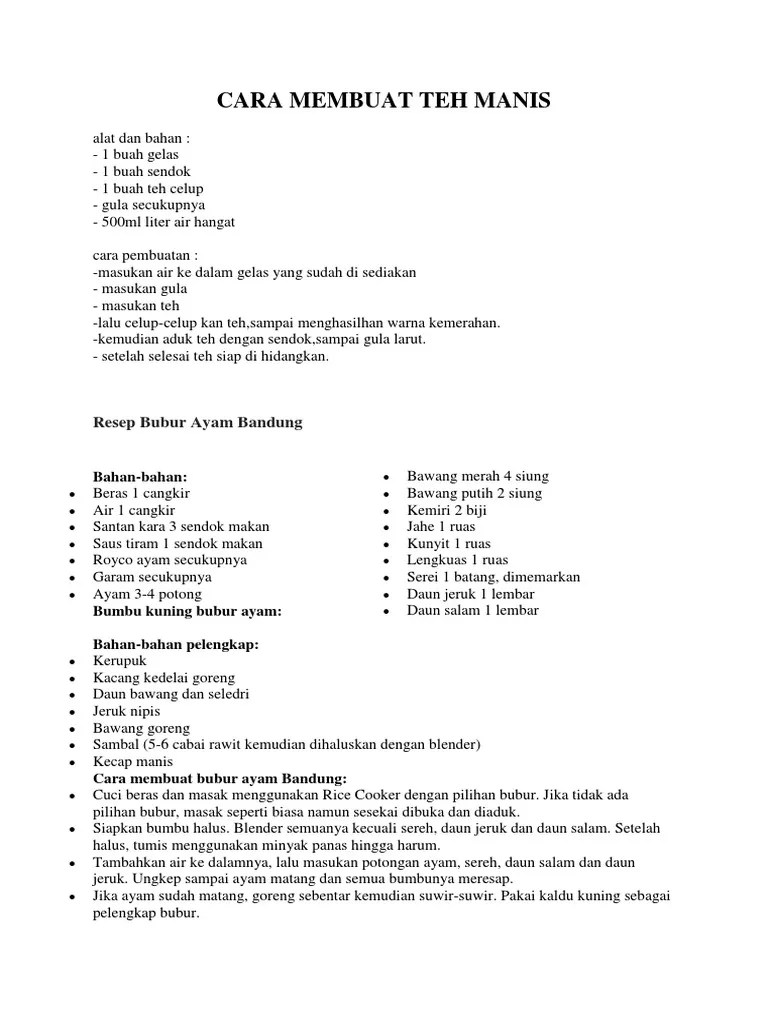 CARA MEMBUAT TEH MANIS

alat dan bahan :
- 1 buah gelas
- 1 buah sendok
- 1 buah teh celup
- gula secukupnya
- 500ml liter air hangat

cara pembuatan :
-masukan air ke dalam gelas yang sudah di sediakan
- masukan gula
- masukan teh
-lalu celup-celup kan teh,sampai menghasilhan warna kemerahan.
-kemudian aduk teh dengan sendok,sampai gula larut.
- setelah selesai teh siap di hidangkan.

Resep Bubur Ayam Bandung

Bahan-bahan:
- Beras 1 cangkir
- Air 1 cangkir
- Santan kara 3 sendok makan
- Saus tiram 1 sendok makan
- Royco ayam secukupnya
- Garam secukupnya
- Ayam 3-4 potong

Bumbu kuning bubur ayam:

- Bawang merah 4 siung
- Bawang putih 2 siung
- Kemiri 2 biji
- Jahe 1 ruas
- Kunyit 1 ruas
- Lengkuas 1 ruas
- Serei 1 batang, dimemarkan
- Daun jeruk 1 lembar
- Daun salam 1 lembar

Bahan-bahan pelengkap:
- Kerupuk
- Kacang kedelai goreng
- Daun bawang dan seledri
- Jeruk nipis
- Bawang goreng
- Sambal (5-6 cabai rawit kemudian dihaluskan dengan blender)
- Kecap manis

Cara membuat bubur ayam Bandung:
- Cuci beras dan masak menggunakan Rice Cooker dengan pilihan bubur. Jika tidak ada pilihan bubur, masak seperti biasa namun sesekai dibuka dan diaduk.
- Siapkan bumbu halus. Blender semuanya kecuali sereh, daun jeruk dan daun salam. Setelah halus, tumis menggunakan minyak panas hingga harum.
- Tambahkan air ke dalamnya, lalu masukan potongan ayam, sereh, daun salam dan daun jeruk. Ungkep sampai ayam matang dan semua bumbunya meresap.
- Jika ayam sudah matang, goreng sebentar kemudian suwir-suwir. Pakai kaldu kuning sebagai pelengkap bubur.